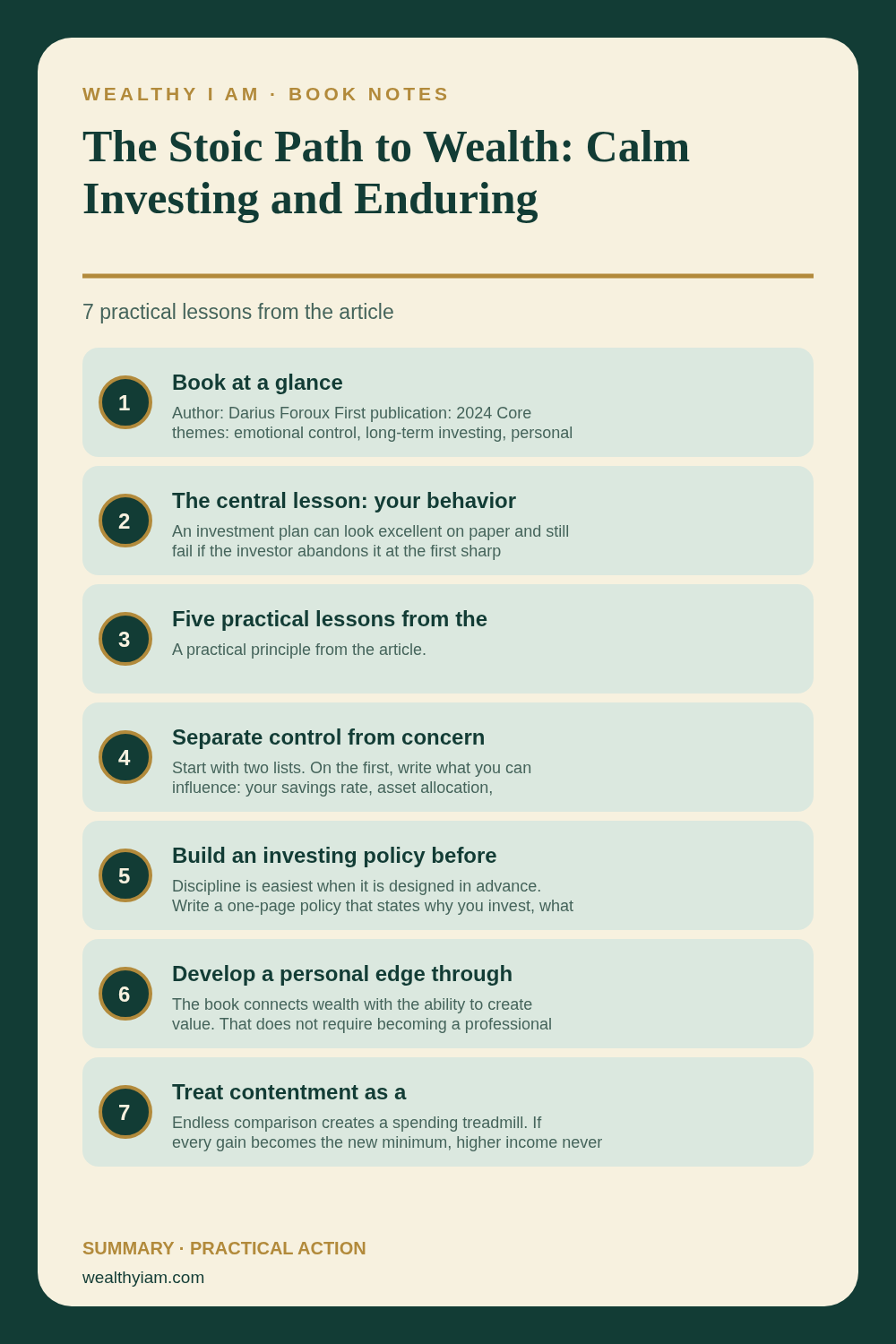 WEALTHY I AM · BOOK NOTES

The Stoic Path to Wealth: Calm Investing and Enduring

7 practical lessons from the article

1

Book at a glance

Author: Darius Foroux First publication: 2024 Core themes: emotional control, long-term investing, personal

2

The central lesson: your behavior

An investment plan can look excellent on paper and still fail if the investor abandons it at the first sharp

3

Five practical lessons from the

A practical principle from the article.

4

Separate control from concern

Start with two lists. On the first, write what you can influence: your savings rate, asset allocation,

5

Build an investing policy before

Discipline is easiest when it is designed in advance. Write a one-page policy that states why you invest, what

6

Develop a personal edge through

The book connects wealth with the ability to create value. That does not require becoming a professional

7

Treat contentment as a

Endless comparison creates a spending treadmill. If every gain becomes the new minimum, higher income never

SUMMARY · PRACTICAL ACTION

wealthyiam.com